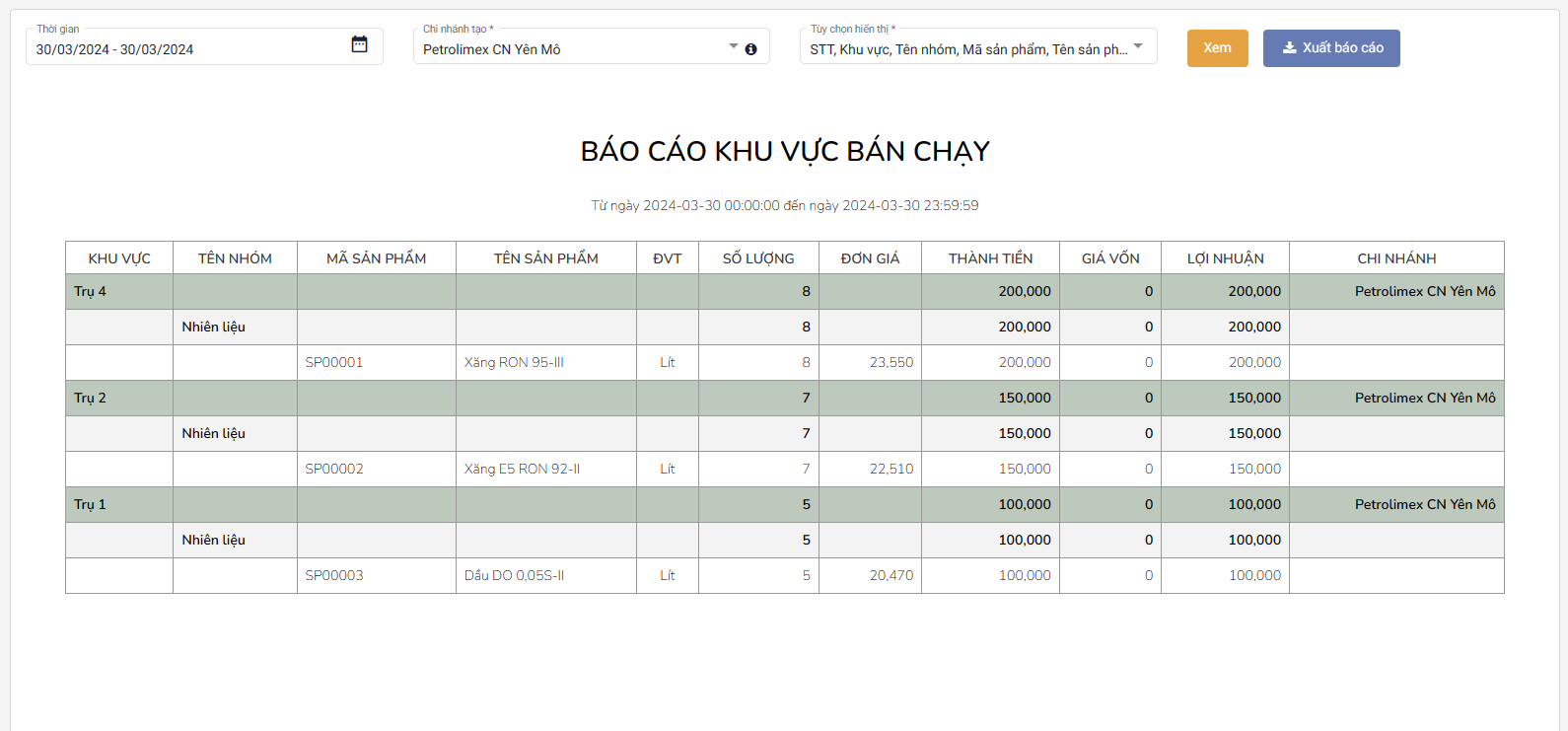 Thời gian
30/03/2024 - 30/03/2024

Chi nhánh tạo *
Petrolimex CN Yên Mô

Tùy chọn hiển thị *
STT, Khu vực, Tên nhóm, Mã sản phẩm, Tên sản ph...

Xem

Xuất báo cáo

BÁO CÁO KHU VỰC BÁN CHẠY

Từ ngày 2024-03-30 00:00:00 đến ngày 2024-03-30 23:59:59

| KHU VỰC | TÊN NHÓM | MÃ SẢN PHẨM | TÊN SẢN PHẨM | ĐVT | SỐ LƯỢNG | ĐƠN GIÁ | THÀNH TIỀN | GIÁ VỐN | LỢI NHUẬN | CHI NHÁNH |
|---|---|---|---|---|---|---|---|---|---|---|
| Trụ 4 | | | | | 8 | | 200,000 | 0 | 200,000 | Petrolimex CN Yên Mô |
| | Nhiên liệu | | | | 8 | | 200,000 | 0 | 200,000 | |
| | | SP00001 | Xăng RON 95-III | Lít | 8 | 23,550 | 200,000 | 0 | 200,000 | |
| Trụ 2 | | | | | 7 | | 150,000 | 0 | 150,000 | Petrolimex CN Yên Mô |
| | Nhiên liệu | | | | 7 | | 150,000 | 0 | 150,000 | |
| | | SP00002 | Xăng E5 RON 92-II | Lít | 7 | 22,510 | 150,000 | 0 | 150,000 | |
| Trụ 1 | | | | | 5 | | 100,000 | 0 | 100,000 | Petrolimex CN Yên Mô |
| | Nhiên liệu | | | | 5 | | 100,000 | 0 | 100,000 | |
| | | SP00003 | Dầu DO 0,05S-II | Lít | 5 | 20,470 | 100,000 | 0 | 100,000 | |